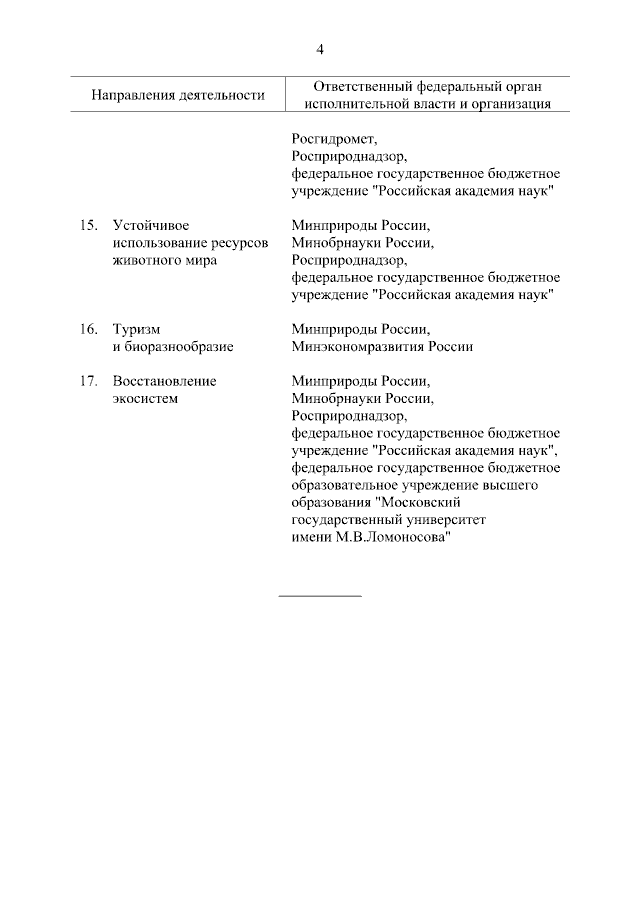 4

| Направления деятельности | Ответственный федеральный орган исполнительной власти и организация |
|---|---|
| | Росгидромет, Росприроднадзор, федеральное государственное бюджетное учреждение "Российская академия наук" |
| 15. Устойчивое использование ресурсов животного мира | Минприроды России, Минобрнауки России, Росприроднадзор, федеральное государственное бюджетное учреждение "Российская академия наук" |
| 16. Туризм и биоразнообразие | Минприроды России, Минэкономразвития России |
| 17. Восстановление экосистем | Минприроды России, Минобрнауки России, Росприроднадзор, федеральное государственное бюджетное учреждение "Российская академия наук", федеральное государственное бюджетное образовательное учреждение высшего образования "Московский государственный университет имени М.В.Ломоносова" |